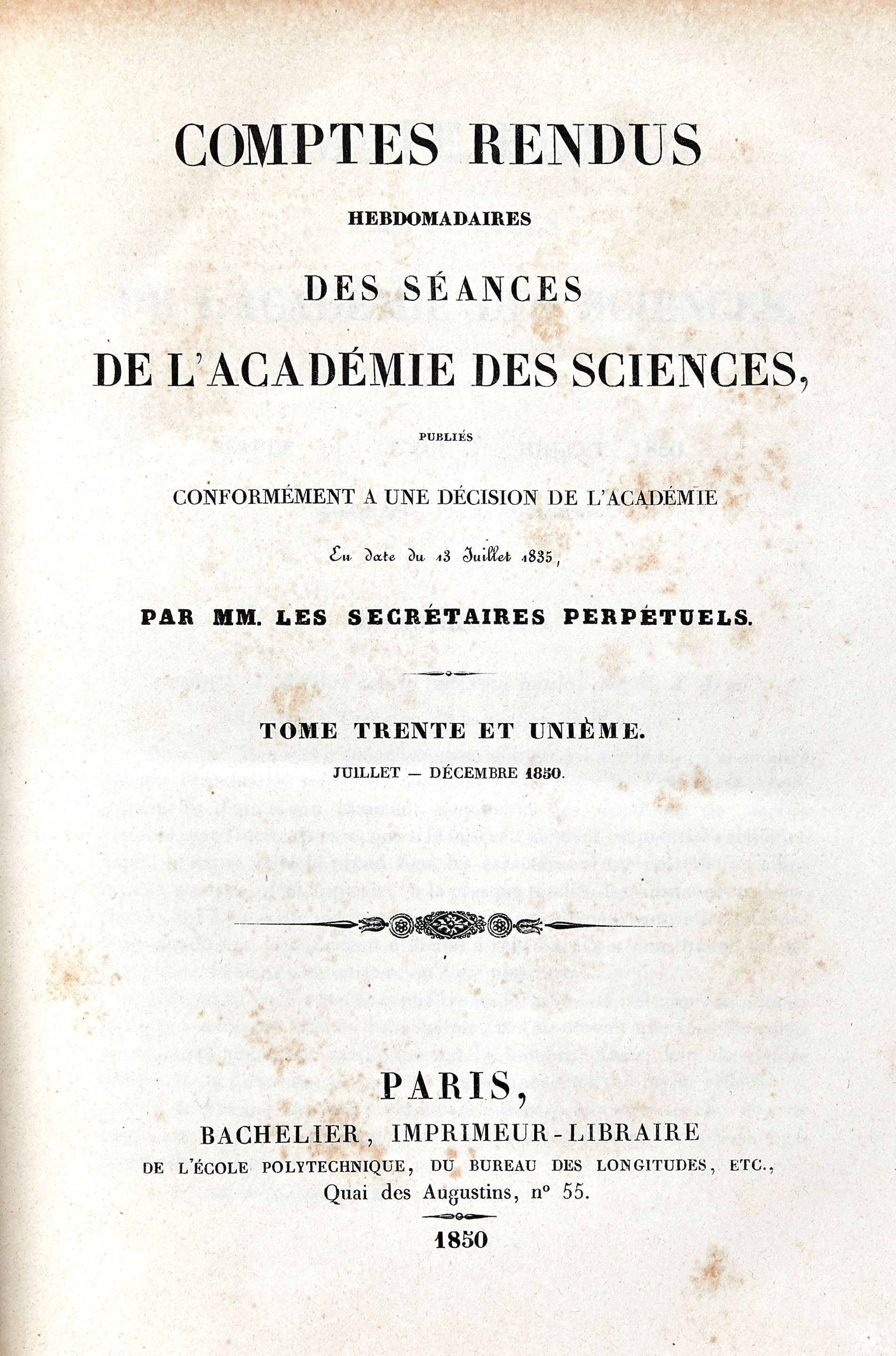 COMPTES RENDUS

HEBDOMADAIRES

DES SÉANCES

DE L'ACADÉMIE DES SCIENCES,

PUBLIÉS

CONFORMÉMENT A UNE DÉCISION DE L'ACADÉMIE

En date du 13 Juillet 1835,

PAR MM. LES SECRÉTAIRES PERPÉTUELS.

TOME TRENTE ET UNIÈME.

JUILLET — DÉCEMBRE 1850.

PARIS,

BACHELIER, IMPRIMEUR-LIBRAIRE

DE L'ÉCOLE POLYTECHNIQUE, DU BUREAU DES LONGITUDES, ETC.,

Quai des Augustins, nº 55.

1850